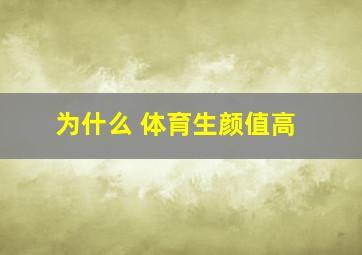 为什么 体育生颜值高